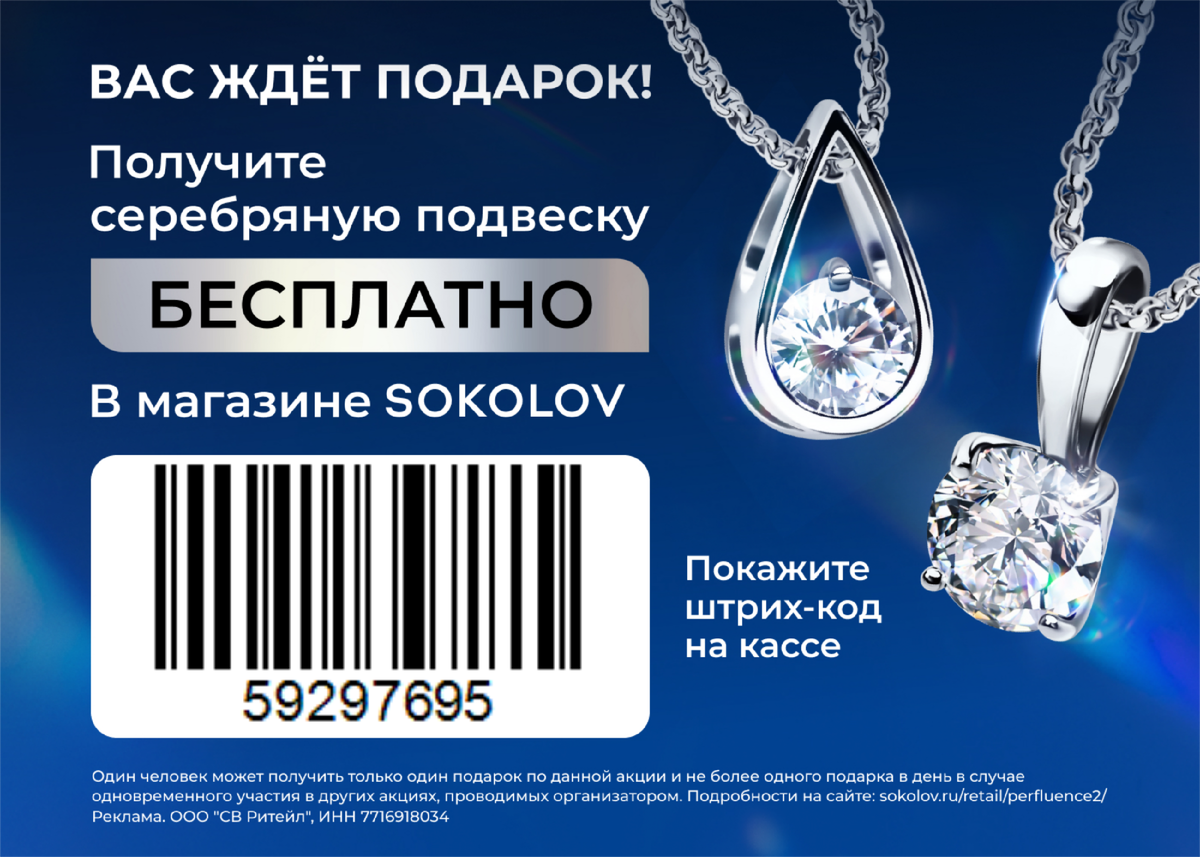 ВАС ЖДЁТ ПОДАРОК!

Получите серебряную подвеску

БЕСПЛАТНО

В магазине SOKOLOV

59297695

Покажите штрих-код на кассе

Один человек может получить только один подарок по данной акции и не более одного подарка в день в случае одновременного участия в других акциях, проводимых организатором. Подробности на сайте: sokolov.ru/retail/perfluence2/
Реклама. ООО "СВ Ритейл", ИНН 7716918034